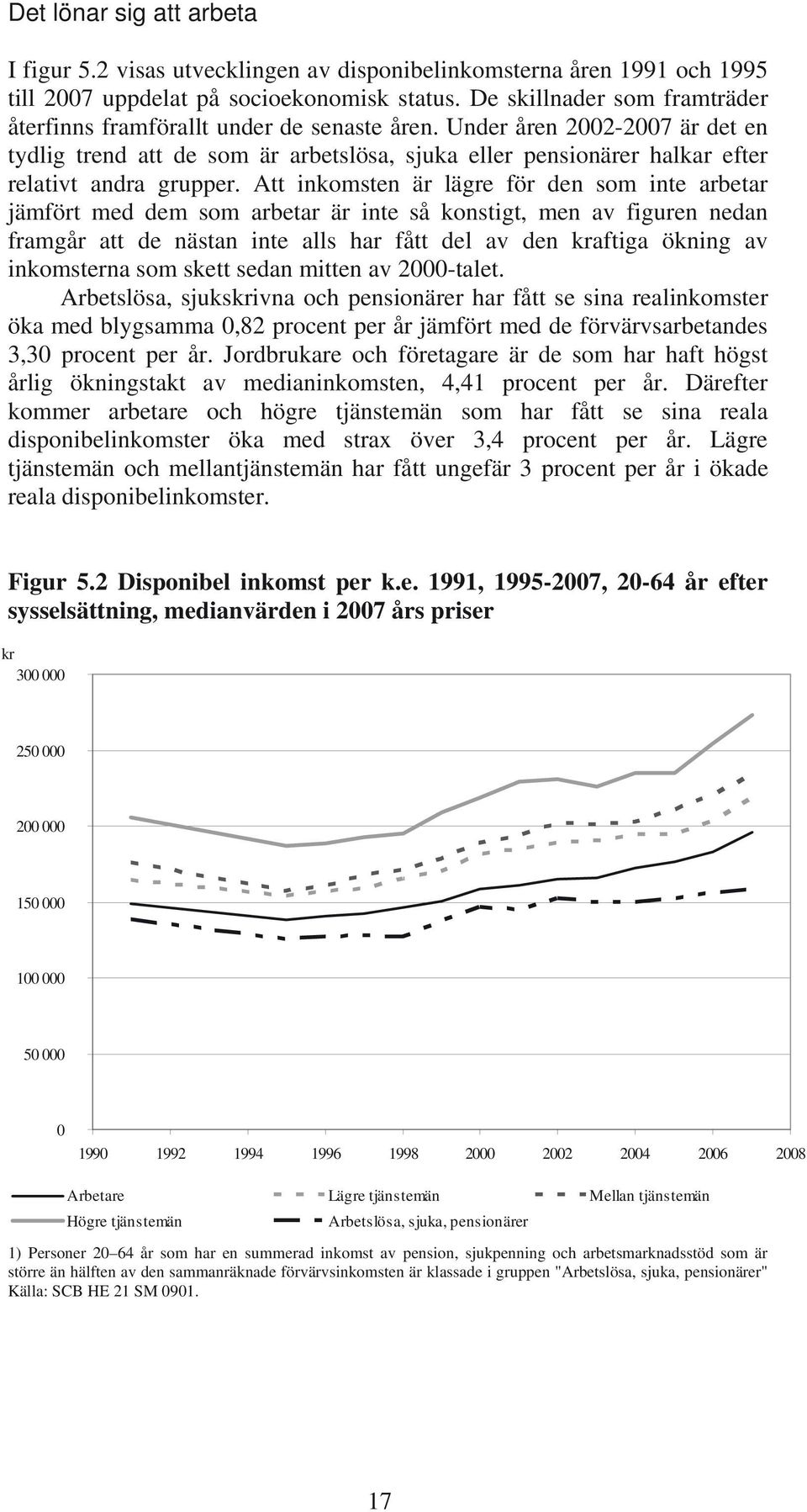 Det lönar sig att arbeta

I figur 5.2 visas utvecklingen av disponibelinkomsterna åren 1991 och 1995 till 2007 uppdelat på socioekonomisk status. De skillnader som framträder återfinns framförallt under de senaste åren. Under åren 2002-2007 är det en tydlig trend att de som är arbetslösa, sjuka eller pensionärer halkar efter relativt andra grupper. Att inkomsten är lägre för den som inte arbetar jämfört med dem som arbetar är inte så konstigt, men av figuren nedan framgår att de nästan inte alls har fått del av den kraftiga ökning av inkomsterna som skett sedan mitten av 2000-talet.

Arbetslösa, sjukskrivna och pensionärer har fått se sina realinkomster öka med blygsamma 0,82 procent per år jämfört med de förvärvsarbetandes 3,30 procent per år. Jordbrukare och företagare är de som har haft högst årlig ökningstakt av medianinkomsten, 4,41 procent per år. Därefter kommer arbetare och högre tjänstemän som har fått se sina reala disponibelinkomster öka med strax över 3,4 procent per år. Lägre tjänstemän och mellantjänstemän har fått ungefär 3 procent per år i ökade reala disponibelinkomster.

Figur 5.2 Disponibel inkomst per k.e. 1991, 1995-2007, 20-64 år efter sysselsättning, medianvärden i 2007 års priser

kr
300 000
250 000
200 000
150 000
100 000
50 000
0
1990 1992 1994 1996 1998 2000 2002 2004 2006 2008

Arbetare
Lägre tjänstemän
Mellan tjänstemän
Högre tjänstemän
Arbetslösa, sjuka, pensionärer

1) Personer 20–64 år som har en summerad inkomst av pension, sjukpenning och arbetsmarknadsstöd som är större än hälften av den sammanräknade förvärvsinkomsten är klassade i gruppen "Arbetslösa, sjuka, pensionärer"
Källa: SCB HE 21 SM 0901.

17